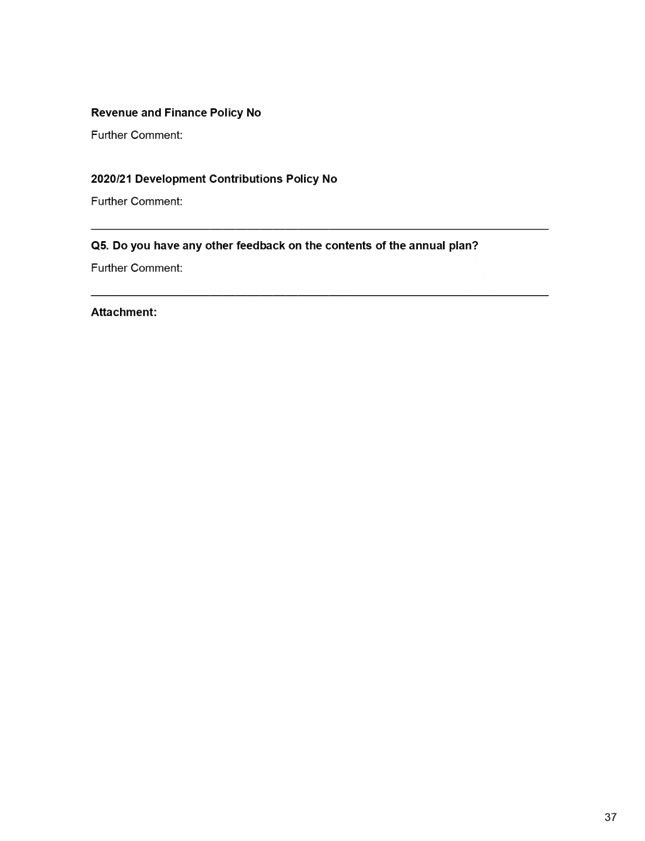 Revenue and Finance Policy No

Further Comment:

2020/21 Development Contributions Policy No

Further Comment:

Q5. Do you have any other feedback on the contents of the annual plan?

Further Comment:

Attachment:

37